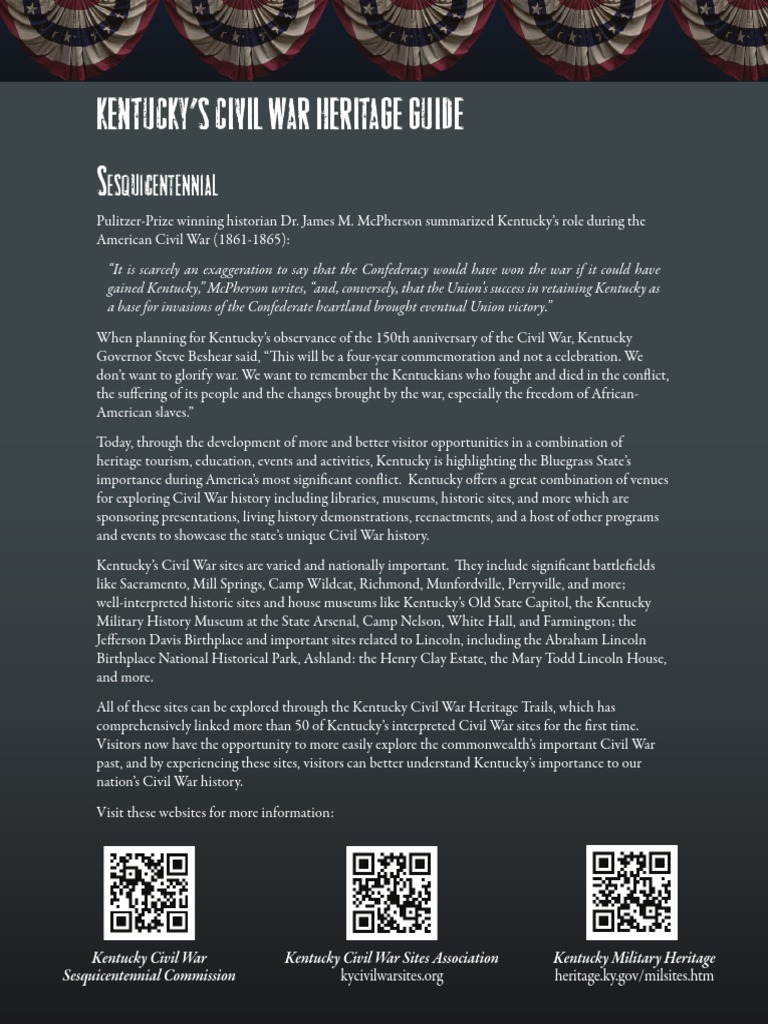 KENTUCKY'S CIVIL WAR HERITAGE GUIDE

SESQUICENTENNIAL

Pulitzer-Prize winning historian Dr. James M. McPherson summarized Kentucky's role during the American Civil War (1861-1865):

"It is scarcely an exaggeration to say that the Confederacy would have won the war if it could have gained Kentucky," McPherson writes, "and, conversely, that the Union's success in retaining Kentucky as a base for invasions of the Confederate heartland brought eventual Union victory."

When planning for Kentucky's observance of the 150th anniversary of the Civil War, Kentucky Governor Steve Beshear said, "This will be a four-year commemoration and not a celebration. We don't want to glorify war. We want to remember the Kentuckians who fought and died in the conflict, the suffering of its people and the changes brought by the war, especially the freedom of African-American slaves."

Today, through the development of more and better visitor opportunities in a combination of heritage tourism, education, events and activities, Kentucky is highlighting the Bluegrass State's importance during America's most significant conflict. Kentucky offers a great combination of venues for exploring Civil War history including libraries, museums, historic sites, and more which are sponsoring presentations, living history demonstrations, reenactments, and a host of other programs and events to showcase the state's unique Civil War history.

Kentucky's Civil War sites are varied and nationally important. They include significant battlefields like Sacramento, Mill Springs, Camp Wildcat, Richmond, Munfordville, Perryville, and more; well-interpreted historic sites and house museums like Kentucky's Old State Capitol, the Kentucky Military History Museum at the State Arsenal, Camp Nelson, White Hall, and Farmington; the Jefferson Davis Birthplace and important sites related to Lincoln, including the Abraham Lincoln Birthplace National Historical Park, Ashland: the Henry Clay Estate, the Mary Todd Lincoln House, and more.

All of these sites can be explored through the Kentucky Civil War Heritage Trails, which has comprehensively linked more than 50 of Kentucky's interpreted Civil War sites for the first time. Visitors now have the opportunity to more easily explore the commonwealth's important Civil War past, and by experiencing these sites, visitors can better understand Kentucky's importance to our nation's Civil War history.

Visit these websites for more information:

Kentucky Civil War Sesquicentennial Commission

Kentucky Civil War Sites Association
kycivilwarsites.org

Kentucky Military Heritage
heritage.ky.gov/milsites.htm